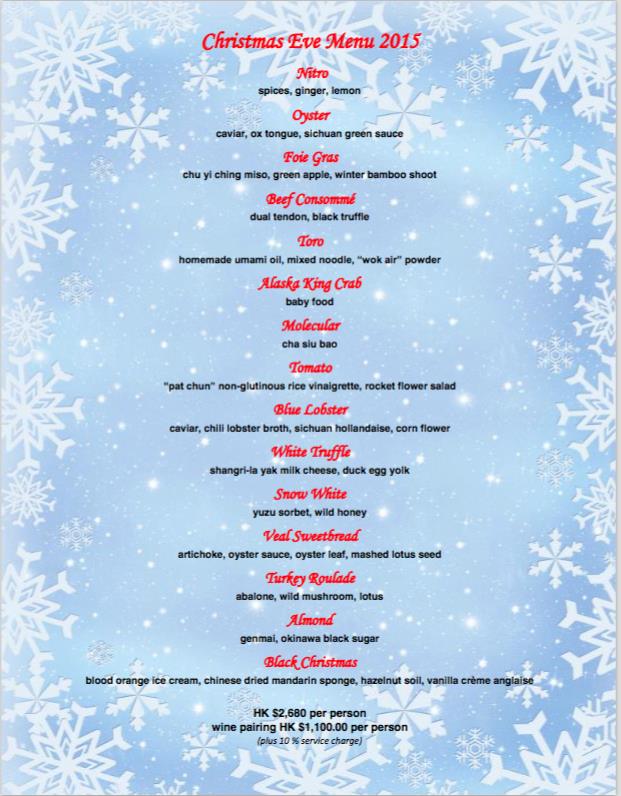 Christmas Eve Menu 2015

Nitro
spices, ginger, lemon

Oyster
caviar, ox tongue, sichuan green sauce

Foie Gras
chu yi ching miso, green apple, winter bamboo shoot

Beef Consommé
dual tendon, black truffle

Toro
homemade umami oil, mixed noodle, "wok air" powder

Alaska King Crab
baby food

Molecular
cha siu bao

Tomato
"pat chun" non-glutinous rice vinaigrette, rocket flower salad

Blue Lobster
caviar, chili lobster broth, sichuan hollandaise, corn flower

White Truffle
shangri-la yak milk cheese, duck egg yolk

Snow White
yuzu sorbet, wild honey

Veal Sweetbread
artichoke, oyster sauce, oyster leaf, mashed lotus seed

Turkey Roulade
abalone, wild mushroom, lotus

Almond
genmai, okinawa black sugar

Black Christmas
blood orange ice cream, chinese dried mandarin sponge, hazelnut soil, vanilla crème anglaise

HK $2,680 per person
wine pairing HK $1,100.00 per person
(plus 10 % service charge)